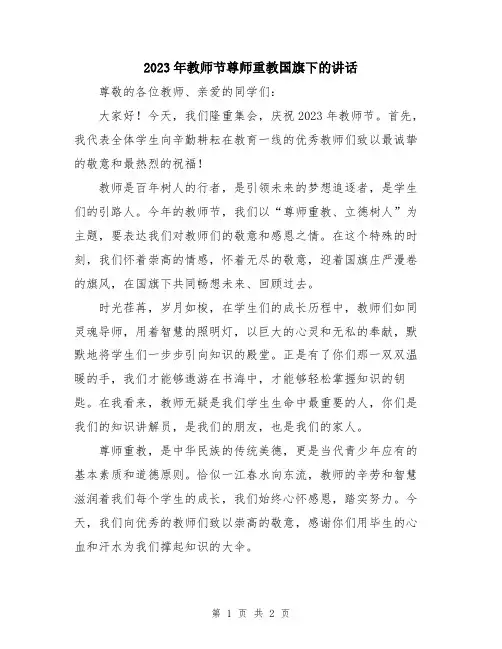 2023年教师节尊师重教国旗下的讲话

尊敬的各位教师、亲爱的同学们：

大家好！今天，我们隆重集会，庆祝2023年教师节。首先，我代表全体学生向辛勤耕耘在教育一线的优秀教师们致以最诚挚的敬意和最热烈的祝福！

教师是百年树人的行者，是引领未来的梦想追逐者，是学生们的引路人。今年的教师节，我们以“尊师重教、立德树人”为主题，要表达我们对教师们的敬意和感恩之情。在这个特殊的时刻，我们怀着崇高的情感，怀着无尽的敬意，迎着国旗庄严漫卷的旗风，在国旗下共同畅想未来、回顾过去。

时光荏苒，岁月如梭，在学生们的成长历程中，教师们如同灵魂导师，用着智慧的照明灯，以巨大的心灵和无私的奉献，默默地将学生们一步步引向知识的殿堂。正是有了你们那一双双温暖的手，我们才能够遨游在书海中，才能够轻松掌握知识的钥匙。在我看来，教师无疑是我们学生生命中最重要的人，你们是我们的知识讲解员，是我们的朋友，也是我们的家人。

尊师重教，是中华民族的传统美德，更是当代青少年应有的基本素质和道德原则。恰似一江春水向东流，教师的辛劳和智慧滋润着我们每个学生的成长，我们始终心怀感恩，踏实努力。今天，我们向优秀的教师们致以崇高的敬意，感谢你们用毕生的心血和汗水为我们撑起知识的大伞。

第 1 页 共 2 页